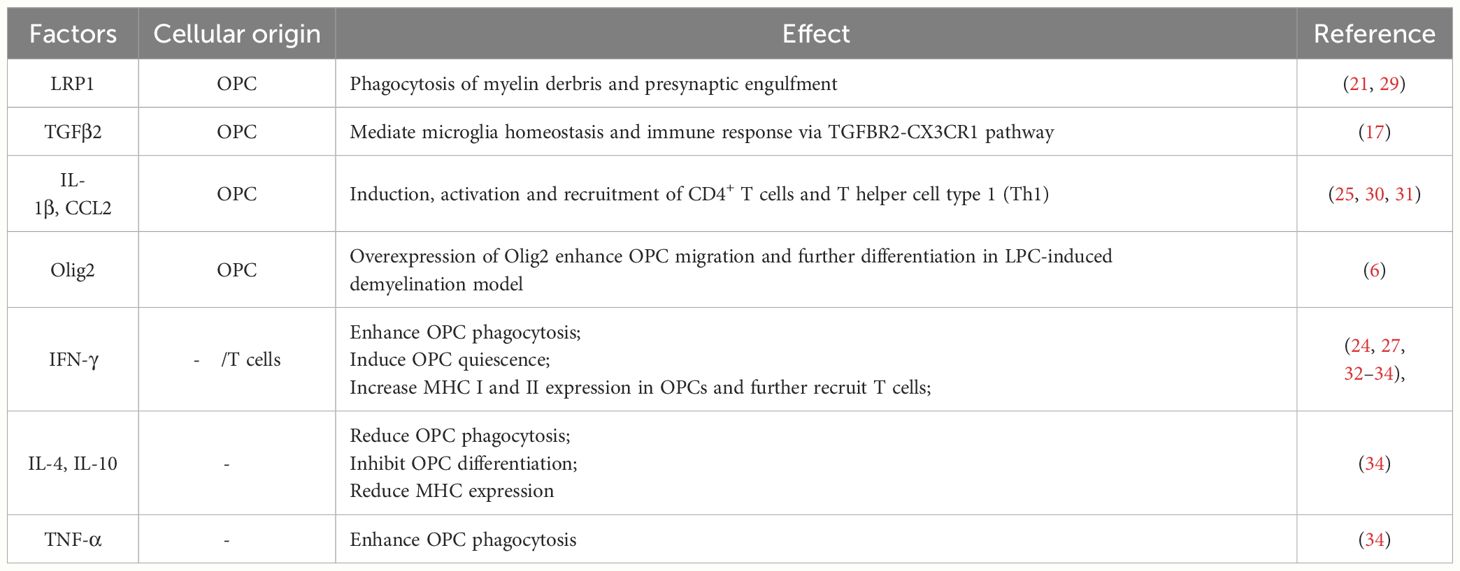 | Factors | Cellular origin | Effect | Reference |
|---|---|---|---|
| LRP1 | OPC | Phagocytosis of myelin derbris and presynaptic engulfment | (21, 29) |
| TGFβ2 | OPC | Mediate microglia homeostasis and immune response via TGFBR2-CX3CR1 pathway | (17) |
| IL-1β, CCL2 | OPC | Induction, activation and recruitment of $CD4^+$ T cells and T helper cell type 1 (Th1) | (25, 30, 31) |
| Olig2 | OPC | Overexpression of Olig2 enhance OPC migration and further differentiation in LPC-induced demyelination model | (6) |
| IFN-γ | - /T cells | Enhance OPC phagocytosis; Induce OPC quiescence; Increase MHC I and II expression in OPCs and further recruit T cells; | (24, 27, 32–34), |
| IL-4, IL-10 | - | Reduce OPC phagocytosis; Inhibit OPC differentiation; Reduce MHC expression | (34) |
| TNF-α | - | Enhance OPC phagocytosis | (34) |